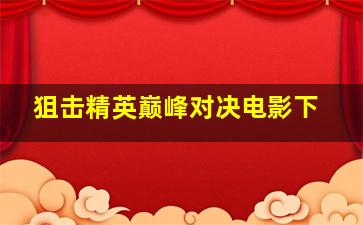 狙击精英巅峰对决电影下